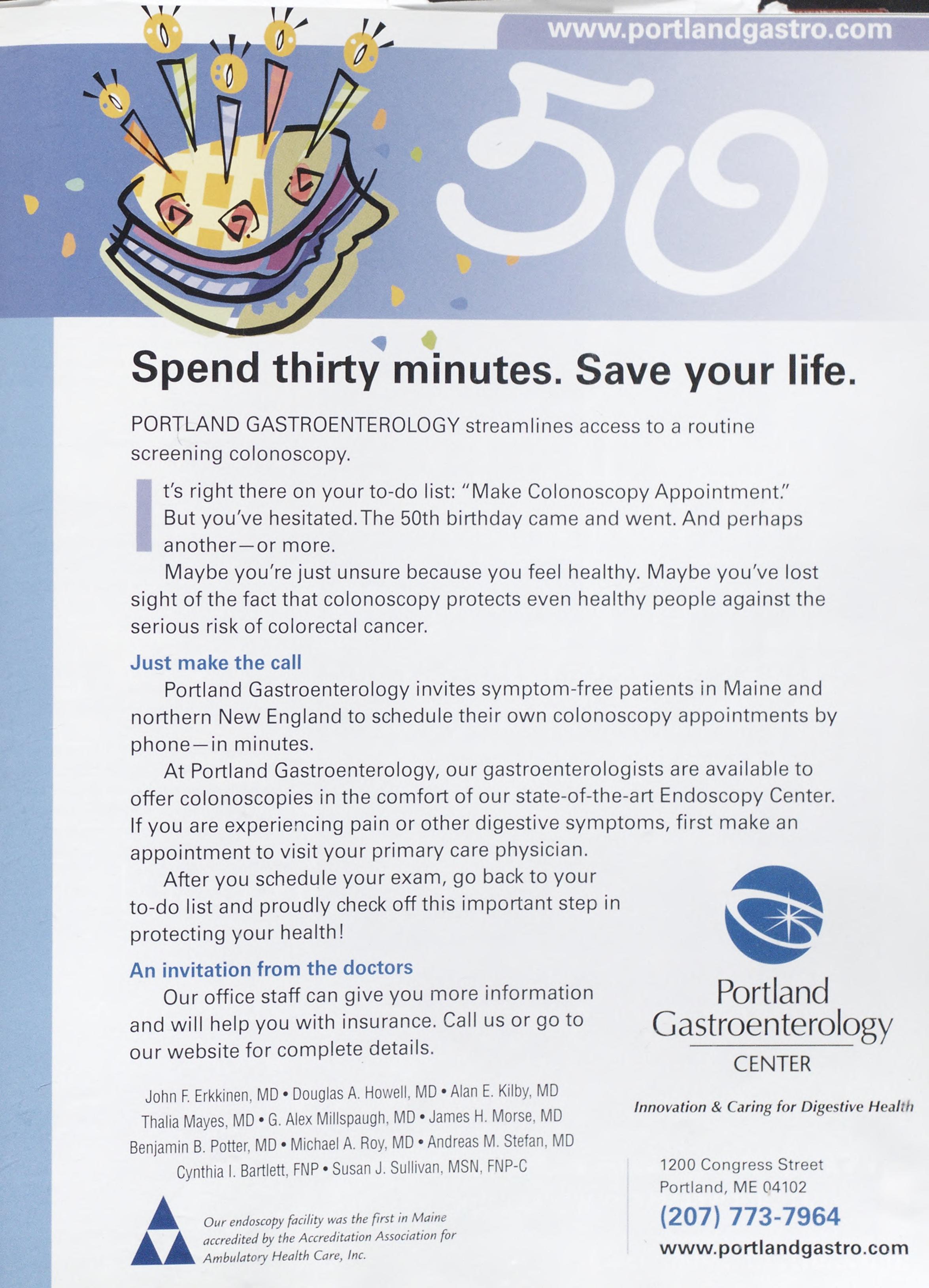 www.portlandgastro.com

50

Spend thirty minutes. Save your life.

PORTLAND GASTROENTEROLOGY streamlines access to a routine screening colonoscopy.

It's right there on your to-do list: "Make Colonoscopy Appointment." But you've hesitated. The 50th birthday came and went. And perhaps another—or more.

Maybe you're just unsure because you feel healthy. Maybe you've lost sight of the fact that colonoscopy protects even healthy people against the serious risk of colorectal cancer.

Just make the call

Portland Gastroenterology invites symptom-free patients in Maine and northern New England to schedule their own colonoscopy appointments by phone—in minutes.

At Portland Gastroenterology, our gastroenterologists are available to offer colonoscopies in the comfort of our state-of-the-art Endoscopy Center. If you are experiencing pain or other digestive symptoms, first make an appointment to visit your primary care physician.

After you schedule your exam, go back to your to-do list and proudly check off this important step in protecting your health!

An invitation from the doctors

Our office staff can give you more information and will help you with insurance. Call us or go to our website for complete details.

John F. Erkkinen, MD • Douglas A. Howell, MD • Alan E. Kilby, MD
Thalia Mayes, MD • G. Alex Millspaugh, MD • James H. Morse, MD
Benjamin B. Potter, MD • Michael A. Roy, MD • Andreas M. Stefan, MD
Cynthia I. Bartlett, FNP • Susan J. Sullivan, MSN, FNP-C

Our endoscopy facility was the first in Maine accredited by the Accreditation Association for Ambulatory Health Care, Inc.

Portland Gastroenterology CENTER

Innovation & Caring for Digestive Health

1200 Congress Street
Portland, ME 04102
(207) 773-7964
www.portlandgastro.com